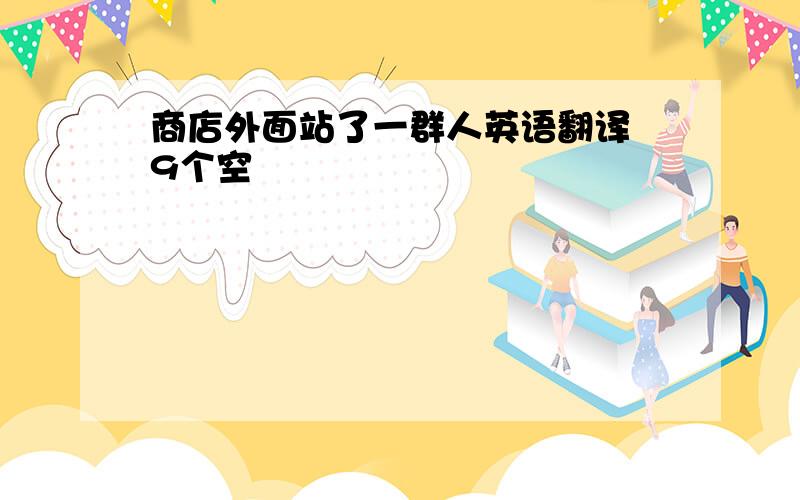 商店外面站了一群人英语翻译9个空